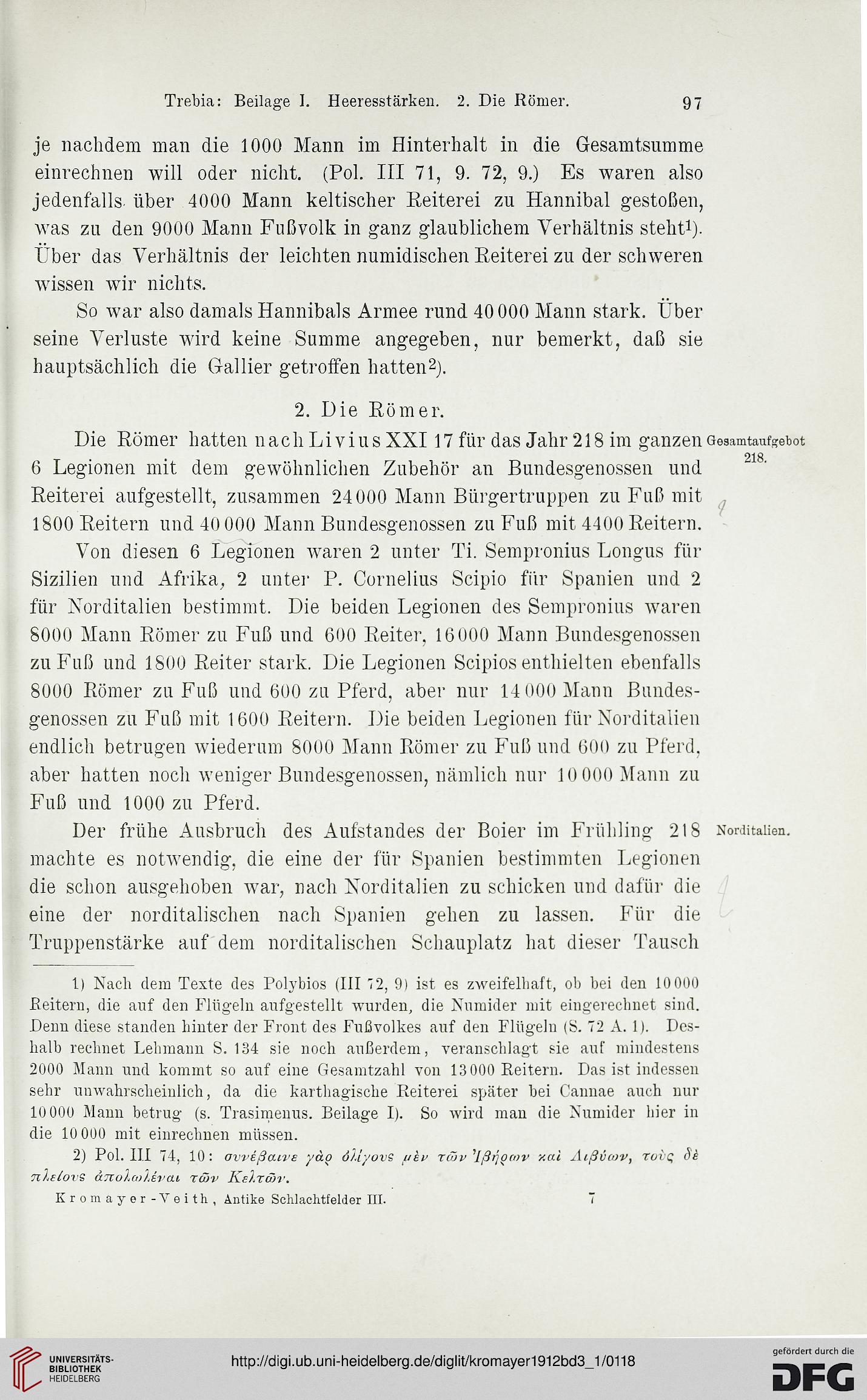 Trebia: Beilage I. Heeresstärken. 2. Die Römer. 97

je nachdem man die 1000 Mann im Hinterhalt in die Gesamtsumme einrechnen will oder nicht. (Pol. III 71, 9. 72, 9.) Es waren also jedenfalls über 4000 Mann keltischer Reiterei zu Hannibal gestoßen, was zu den 9000 Mann Fußvolk in ganz glaublichem Verhältnis steht¹). Über das Verhältnis der leichten numidischen Reiterei zu der schweren wissen wir nichts.

So war also damals Hannibals Armee rund 40 000 Mann stark. Über seine Verluste wird keine Summe angegeben, nur bemerkt, daß sie hauptsächlich die Gallier getroffen hatten²).

2. Die Römer.

Gesamtaufgebot 218.

Die Römer hatten nach Livius XXI 17 für das Jahr 218 im ganzen 6 Legionen mit dem gewöhnlichen Zubehör an Bundesgenossen und Reiterei aufgestellt, zusammen 24 000 Mann Bürgertruppen zu Fuß mit 1800 Reitern und 40 000 Mann Bundesgenossen zu Fuß mit 4400 Reitern.

Von diesen 6 Legionen waren 2 unter Ti. Sempronius Longus für Sizilien und Afrika, 2 unter P. Cornelius Scipio für Spanien und 2 für Norditalien bestimmt. Die beiden Legionen des Sempronius waren 8000 Mann Römer zu Fuß und 600 Reiter, 16 000 Mann Bundesgenossen zu Fuß und 1800 Reiter stark. Die Legionen Scipios enthielten ebenfalls 8000 Römer zu Fuß und 600 zu Pferd, aber nur 14 000 Mann Bundesgenossen zu Fuß mit 1600 Reitern. Die beiden Legionen für Norditalien endlich betrugen wiederum 8000 Mann Römer zu Fuß und 600 zu Pferd, aber hatten noch weniger Bundesgenossen, nämlich nur 10 000 Mann zu Fuß und 1000 zu Pferd.

Norditalien.

Der frühe Ausbruch des Aufstandes der Boier im Frühling 218 machte es notwendig, die eine der für Spanien bestimmten Legionen die schon ausgehoben war, nach Norditalien zu schicken und dafür die eine der norditalischen nach Spanien gehen zu lassen. Für die Truppenstärke auf dem norditalischen Schauplatz hat dieser Tausch

1) Nach dem Texte des Polybios (III 72, 9) ist es zweifelhaft, ob bei den 10 000 Reitern, die auf den Flügeln aufgestellt wurden, die Numider mit eingerechnet sind. Denn diese standen hinter der Front des Fußvolkes auf den Flügeln (S. 72 A. 1). Deshalb rechnet Lehmann S. 134 sie noch außerdem, veranschlagt sie auf mindestens 2000 Mann und kommt so auf eine Gesamtzahl von 13 000 Reitern. Das ist indessen sehr unwahrscheinlich, da die karthagische Reiterei später bei Cannae auch nur 10 000 Mann betrug (s. Trasimenus. Beilage I). So wird man die Numider hier in die 10 000 mit einrechnen müssen.

2) Pol. III 74, 10: συνέβαινε γὰρ ὀλίγους μὲν τῶν Ἰβήρων καὶ Λιβύων, τοὺς δὲ πλείους ἀπολωλέναι τῶν Κελτῶν.

Kromayer-Veith, Antike Schlachtfelder III. 7

UNIVERSITÄTS-BIBLIOTHEK HEIDELBERG
http://digi.ub.uni-heidelberg.de/diglit/kromayer1912bd3_1/0118
gefördert durch die DFG